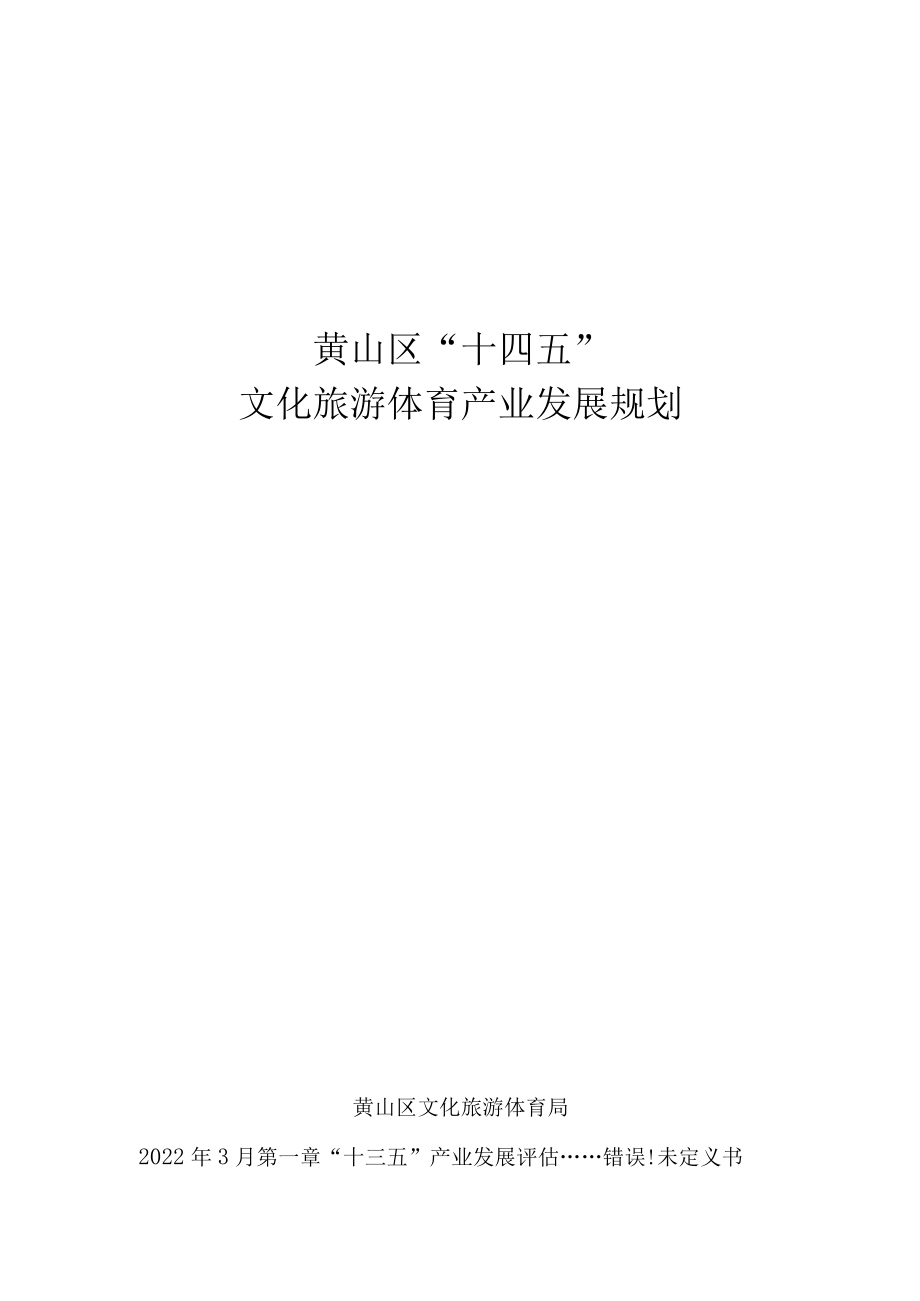 黄山区“十四五”
文化旅游体育产业发展规划

黄山区文化旅游体育局

2022年3月第一章“十三五”产业发展评估……错误!未定义书